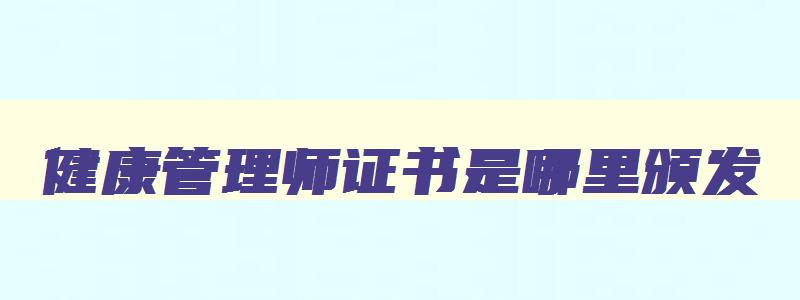 健康管理师证书是哪里颁发